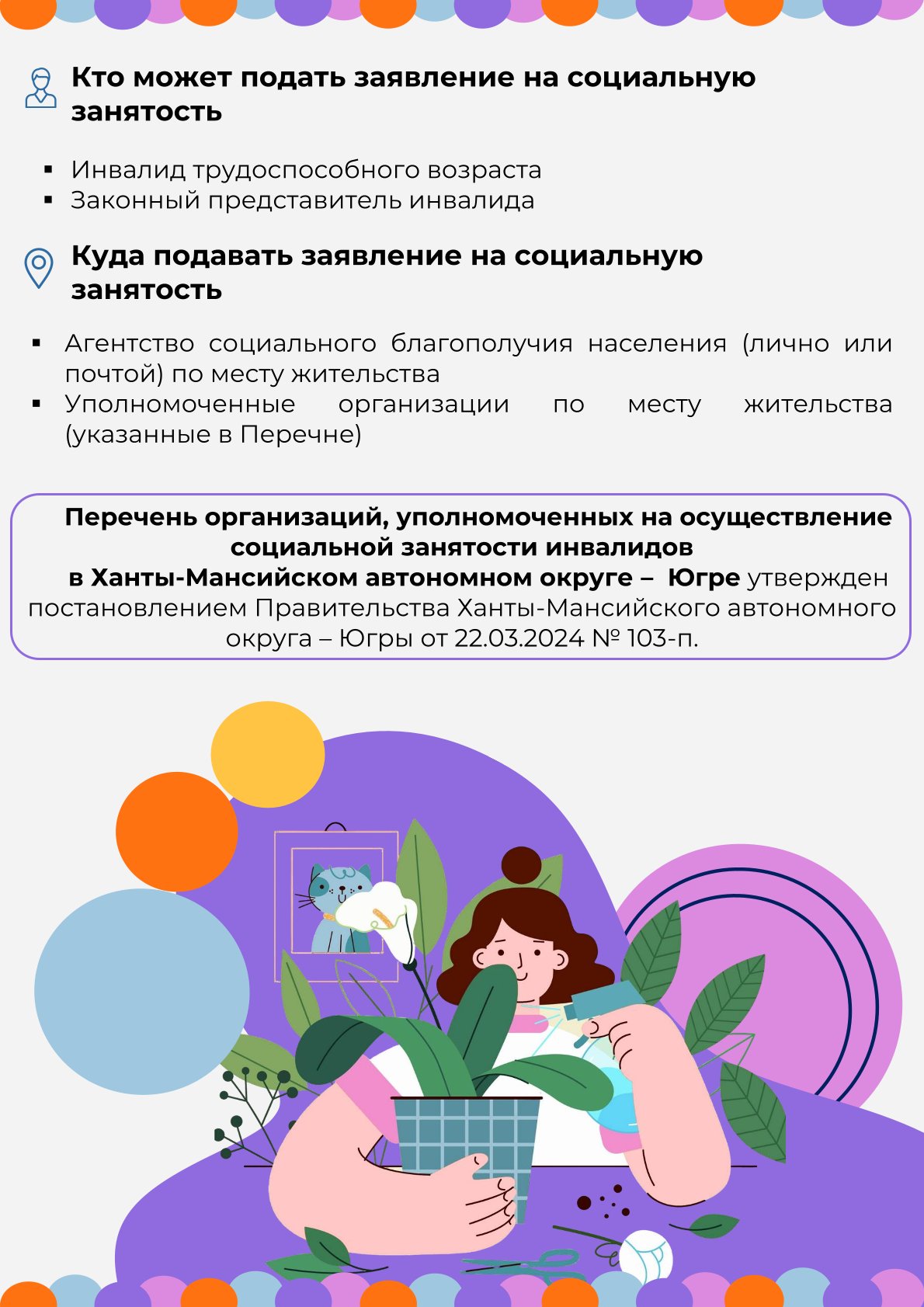 Кто может подать заявление на социальную занятость

• Инвалид трудоспособного возраста
• Законный представитель инвалида

Куда подавать заявление на социальную занятость

• Агентство социального благополучия населения (лично или почтой) по месту жительства
• Уполномоченные организации по месту жительства (указанные в Перечне)

Перечень организаций, уполномоченных на осуществление социальной занятости инвалидов в Ханты-Мансийском автономном округе – Югре утвержден постановлением Правительства Ханты-Мансийского автономного округа – Югры от 22.03.2024 № 103-п.